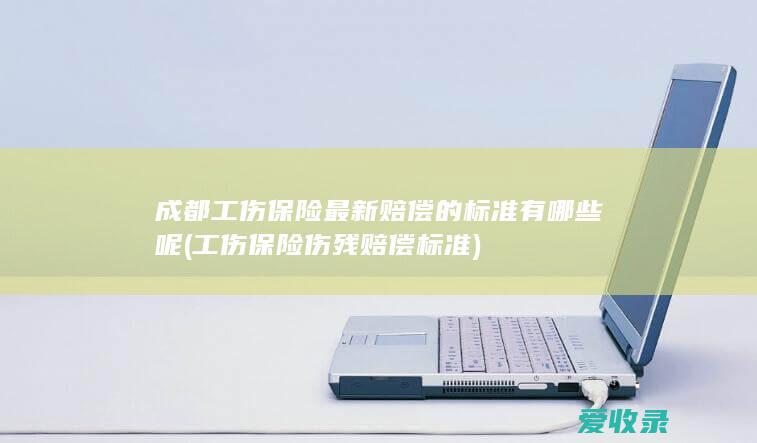 成都工伤保险最新赔偿的标准有哪些呢(工伤保险伤残赔偿标准)

爱收录